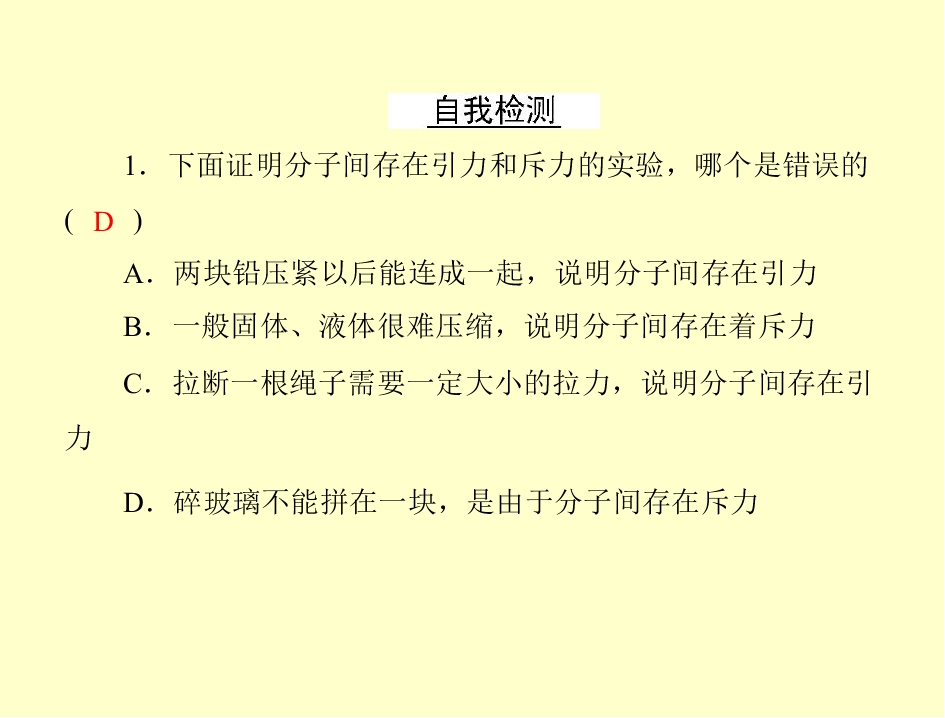 自我检测

1．下面证明分子间存在引力和斥力的实验，哪个是错误的(　D　)

A．两块铅压紧以后能连成一起，说明分子间存在引力

B．一般固体、液体很难压缩，说明分子间存在着斥力

C．拉断一根绳子需要一定大小的拉力，说明分子间存在引力

D．碎玻璃不能拼在一块，是由于分子间存在斥力